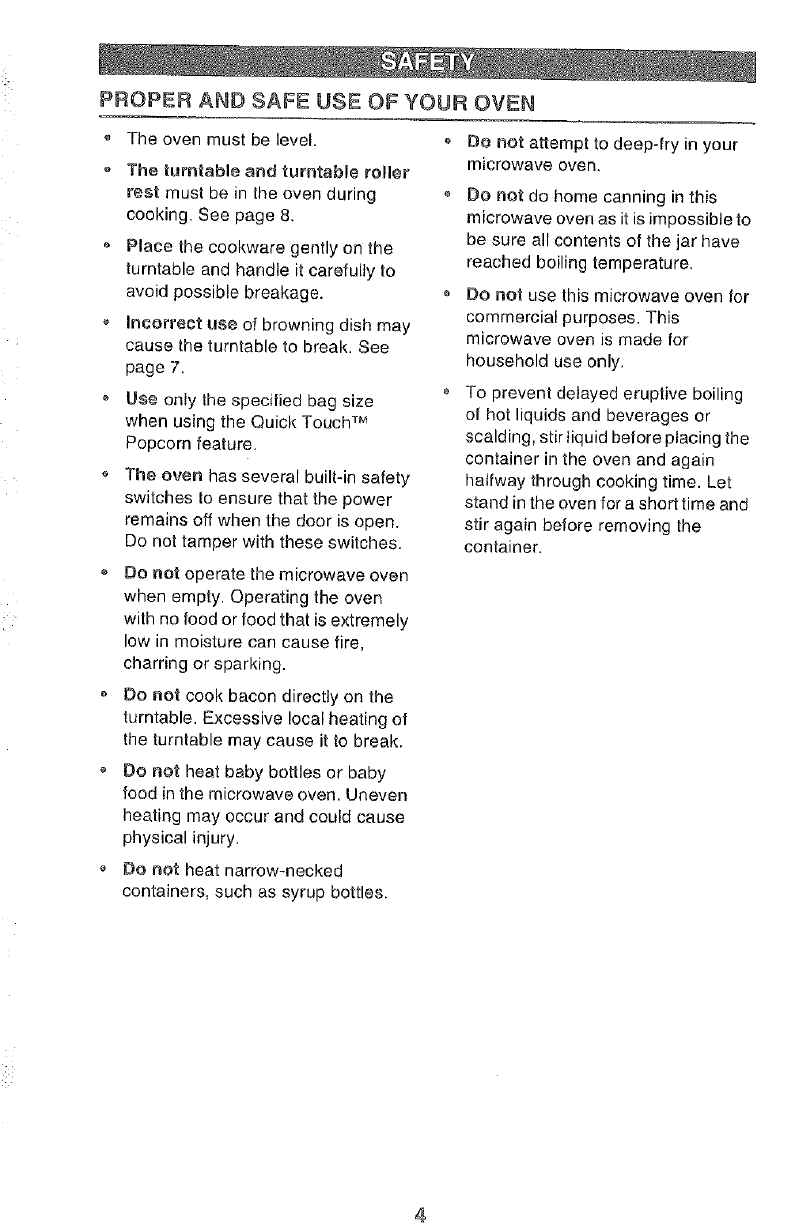 SAFETY

PROPER AND SAFE USE OF YOUR OVEN

• The oven must be level.

• The turntable and turntable roller rest must be in the oven during cooking. See page 8.

• Place the cookware gently on the turntable and handle it carefully to avoid possible breakage.

• Incorrect use of browning dish may cause the turntable to break. See page 7.

• Use only the specified bag size when using the Quick Touch™ Popcorn feature.

• The oven has several built-in safety switches to ensure that the power remains off when the door is open. Do not tamper with these switches.

• Do not operate the microwave oven when empty. Operating the oven with no food or food that is extremely low in moisture can cause fire, charring or sparking.

• Do not cook bacon directly on the turntable. Excessive local heating of the turntable may cause it to break.

• Do not heat baby bottles or baby food in the microwave oven. Uneven heating may occur and could cause physical injury.

• Do not heat narrow-necked containers, such as syrup bottles.

• Do not attempt to deep-fry in your microwave oven.

• Do not do home canning in this microwave oven as it is impossible to be sure all contents of the jar have reached boiling temperature.

• Do not use this microwave oven for commercial purposes. This microwave oven is made for household use only.

• To prevent delayed eruptive boiling of hot liquids and beverages or scalding, stir liquid before placing the container in the oven and again halfway through cooking time. Let stand in the oven for a short time and stir again before removing the container.

4